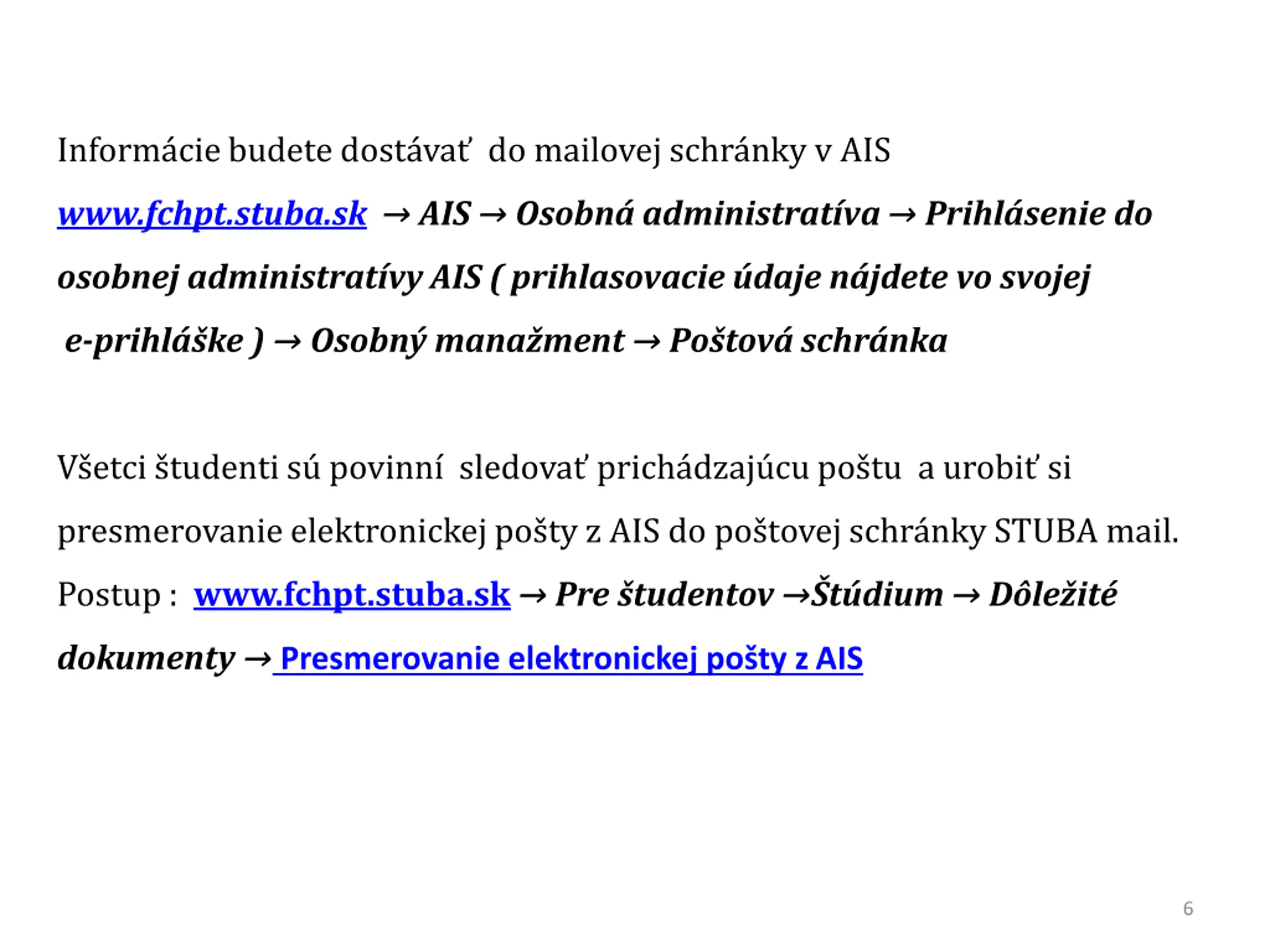 Informácie budete dostávať do mailovej schránky v AIS

www.fchpt.stuba.sk → AIS → Osobná administratíva → Prihlásenie do osobnej administratívy AIS ( prihlasovacie údaje nájdete vo svojej e-prihláške ) → Osobný manažment → Poštová schránka

Všetci študenti sú povinní sledovať prichádzajúcu poštu a urobiť si presmerovanie elektronickej pošty z AIS do poštovej schránky STUBA mail. Postup : www.fchpt.stuba.sk → Pre študentov →Štúdium → Dôležité dokumenty → Presmerovanie elektronickej pošty z AIS

6